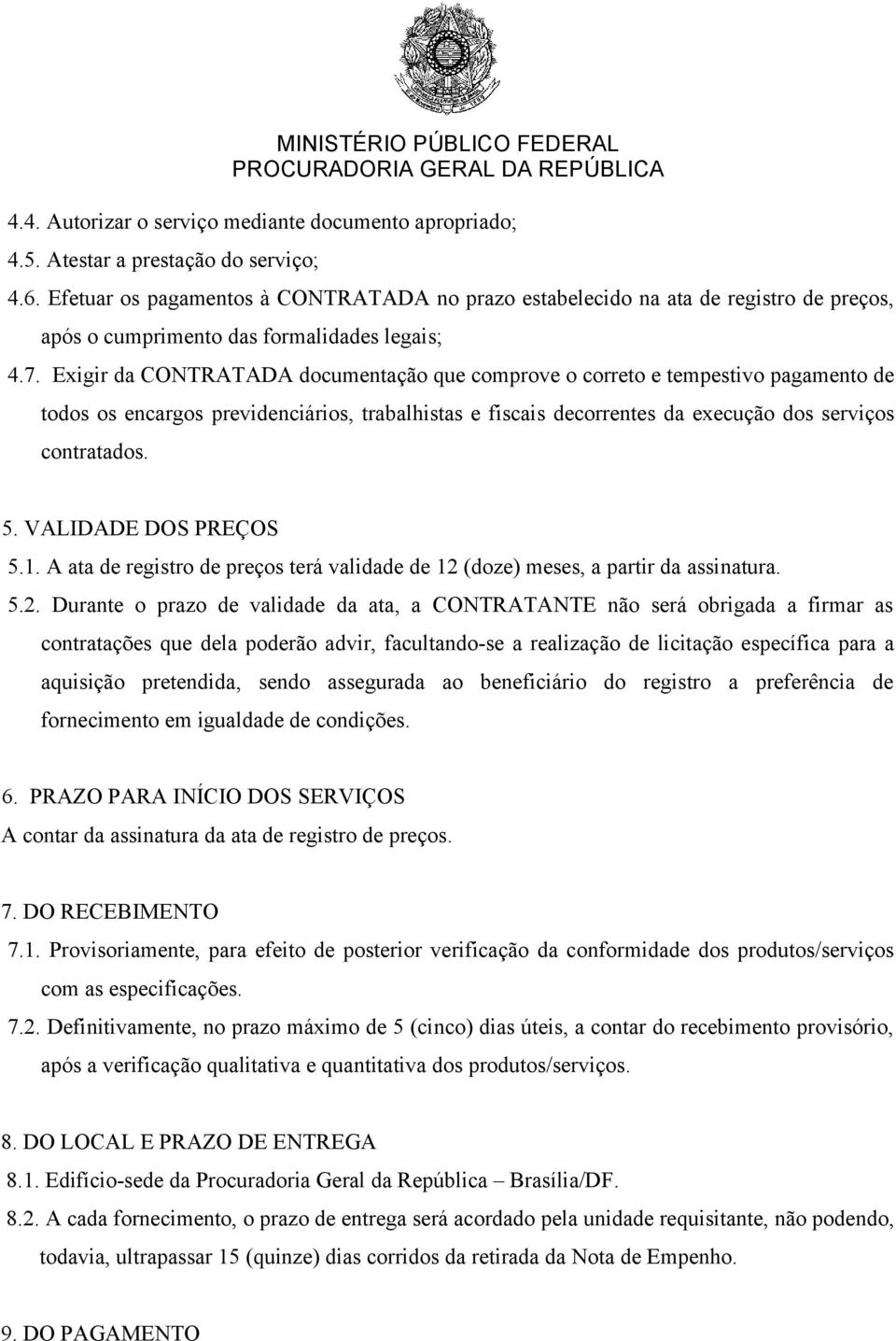 MINISTÉRIO PÚBLICO FEDERAL
PROCURADORIA GERAL DA REPÚBLICA

4.4. Autorizar o serviço mediante documento apropriado;

4.5. Atestar a prestação do serviço;

4.6. Efetuar os pagamentos à CONTRATADA no prazo estabelecido na ata de registro de preços, após o cumprimento das formalidades legais;

4.7. Exigir da CONTRATADA documentação que comprove o correto e tempestivo pagamento de todos os encargos previdenciários, trabalhistas e fiscais decorrentes da execução dos serviços contratados.

5. VALIDADE DOS PREÇOS

5.1. A ata de registro de preços terá validade de 12 (doze) meses, a partir da assinatura.

5.2. Durante o prazo de validade da ata, a CONTRATANTE não será obrigada a firmar as contratações que dela poderão advir, facultando-se a realização de licitação específica para a aquisição pretendida, sendo assegurada ao beneficiário do registro a preferência de fornecimento em igualdade de condições.

6. PRAZO PARA INÍCIO DOS SERVIÇOS

A contar da assinatura da ata de registro de preços.

7. DO RECEBIMENTO

7.1. Provisoriamente, para efeito de posterior verificação da conformidade dos produtos/serviços com as especificações.

7.2. Definitivamente, no prazo máximo de 5 (cinco) dias úteis, a contar do recebimento provisório, após a verificação qualitativa e quantitativa dos produtos/serviços.

8. DO LOCAL E PRAZO DE ENTREGA

8.1. Edifício-sede da Procuradoria Geral da República – Brasília/DF.

8.2. A cada fornecimento, o prazo de entrega será acordado pela unidade requisitante, não podendo, todavia, ultrapassar 15 (quinze) dias corridos da retirada da Nota de Empenho.

9. DO PAGAMENTO